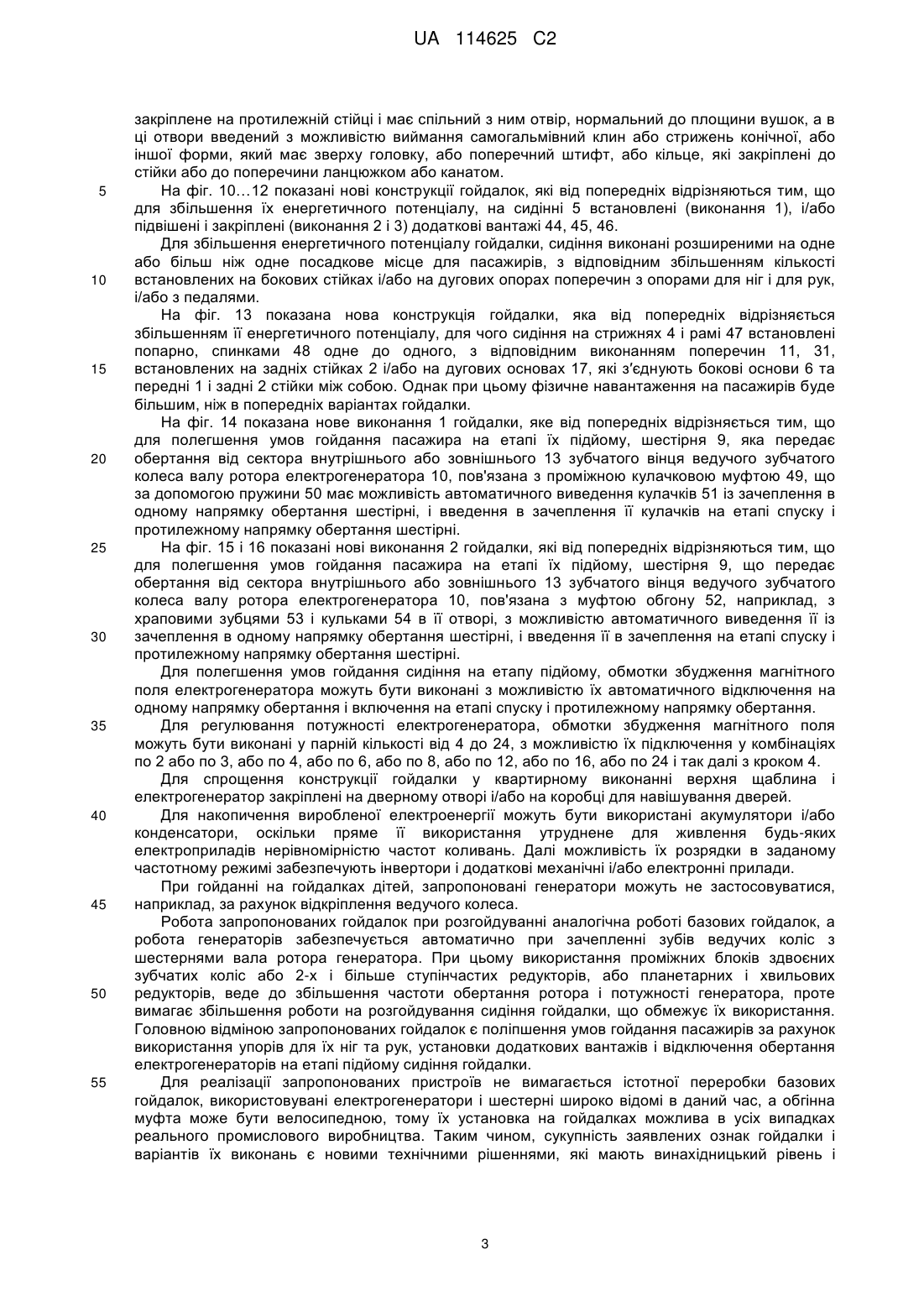 UA 114625 C2

закріплене на протилежній стійці і має спільний з ним отвір, нормальний до площини вушок, а в ці отвори введений з можливістю виймання самогальмівний клин або стрижень конічної, або іншої форми, який має зверху головку, або поперечний штифт, або кільце, які закріплені до стійки або до поперечини ланцюжком або канатом.

5 На фіг. 10…12 показані нові конструкції гойдалок, які від попередніх відрізняються тим, що для збільшення їх енергетичного потенціалу, на сидінні 5 встановлені (виконання 1), і/або підвішені і закріплені (виконання 2 і 3) додаткові вантажі 44, 45, 46.

Для збільшення енергетичного потенціалу гойдалки, сидіння виконані розширеними на одне або більш ніж одне посадкове місце для пасажирів, з відповідним збільшенням кількості 10 встановлених на бокових стійках і/або на дугових опорах поперечин з опорами для ніг і для рук, і/або з педалями.

На фіг. 13 показана нова конструкція гойдалки, яка від попередніх відрізняється збільшенням її енергетичного потенціалу, для чого сидіння на стрижнях 4 і рамі 47 встановлені попарно, спинками 48 одне до одного, з відповідним виконанням поперечин 11, 31, 15 встановлених на задніх стійках 2 і/або на дугових основах 17, які з'єднують бокові основи 6 та передні 1 і задні 2 стійки між собою. Однак при цьому фізичне навантаження на пасажирів буде більшим, ніж в попередніх варіантах гойдалки.

На фіг. 14 показана нове виконання 1 гойдалки, яке від попередніх відрізняється тим, що для полегшення умов гойдання пасажира на етапі їх підйому, шестірня 9, яка передає 20 обертання від сектора внутрішнього або зовнішнього 13 зубчатого вінця ведучого зубчатого колеса валу ротора електрогенератора 10, пов'язана з проміжною кулачковою муфтою 49, що за допомогою пружини 50 має можливість автоматичного виведення кулачків 51 із зачеплення в одному напрямку обертання шестірні, і введення в зачеплення її кулачків на етапі спуску і протилежному напрямку обертання шестірні.

25 На фіг. 15 і 16 показані нові виконання 2 гойдалки, які від попередніх відрізняються тим, що для полегшення умов гойдання пасажира на етапі їх підйому, шестірня 9, що передає обертання від сектора внутрішнього або зовнішнього 13 зубчатого вінця ведучого зубчатого колеса валу ротора електрогенератора 10, пов'язана з муфтою обгону 52, наприклад, з храповими зубцями 53 і кульками 54 в її отворі, з можливістю автоматичного виведення її із 30 зачеплення в одному напрямку обертання шестірні, і введення її в зачеплення на етапі спуску і протилежному напрямку обертання шестірні.

Для полегшення умов гойдання сидіння на етапу підйому, обмотки збудження магнітного поля електрогенератора можуть бути виконані з можливістю їх автоматичного відключення на одному напрямку обертання і включення на етапі спуску і протилежному напрямку обертання.

35 Для регулювання потужності електрогенератора, обмотки збудження магнітного поля можуть бути виконані у парній кількості від 4 до 24, з можливістю їх підключення у комбінаціях по 2 або по 3, або по 4, або по 6, або по 8, або по 12, або по 16, або по 24 і так далі з кроком 4.

Для спрощення конструкції гойдалки у квартирному виконанні верхня щаблина і електрогенератор закріплені на дверному отворі і/або на коробці для навішування дверей.

40 Для накопичення виробленої електроенергії можуть бути використані акумулятори і/або конденсатори, оскільки пряме її використання утруднене для живлення будь-яких електроприладів нерівномірністю частот коливань. Далі можливість їх розрядки в заданому частотному режимі забезпечують інвертори і додаткові механічні і/або електронні прилади.

При гойданні на гойдалках дітей, запропоновані генератори можуть не застосовуватися, 45 наприклад, за рахунок відкріплення ведучого колеса.

Робота запропонованих гойдалок при розгойдуванні аналогічна роботі базових гойдалок, а робота генераторів забезпечується автоматично при зачепленні зубів ведучих коліс з шестернями вала ротора генератора. При цьому використання проміжних блоків здвоєних зубчатих коліс або 2-х і більше ступінчастих редукторів, або планетарних і хвильових 50 редукторів, веде до збільшення частоти обертання ротора і потужності генератора, проте вимагає збільшення роботи на розгойдування сидіння гойдалки, що обмежує їх використання. Головною відміною запропонованих гойдалок є поліпшення умов гойдання пасажирів за рахунок використання упорів для їх ніг та рук, установки додаткових вантажів і відключення обертання електрогенераторів на етапі підйому сидіння гойдалки.

55 Для реалізації запропонованих пристроїв не вимагається істотної переробки базових гойдалок, використовувані електрогенератори і шестерні широко відомі в даний час, а обгінна муфта може бути велосипедною, тому їх установка на гойдалках можлива в усіх випадках реального промислового виробництва. Таким чином, сукупність заявлених ознак гойдалки і варіантів їх виконань є новими технічними рішеннями, які мають винахідницький рівень і

3